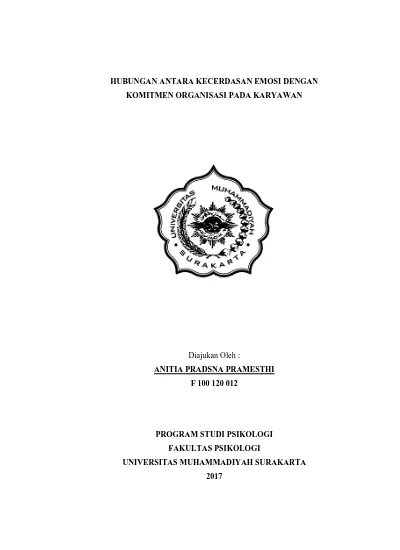 HUBUNGAN ANTARA KECERDASAN EMOSI DENGAN KOMITMEN ORGANISASI PADA KARYAWAN

UNIVERSITAS MUHAMMADIYAH SURAKARTA

Diajukan Oleh :

ANITIA PRADSNA PRAMESTHI

F 100 120 012

PROGRAM STUDI PSIKOLOGI

FAKULTAS PSIKOLOGI

UNIVERSITAS MUHAMMADIYAH SURAKARTA

2017